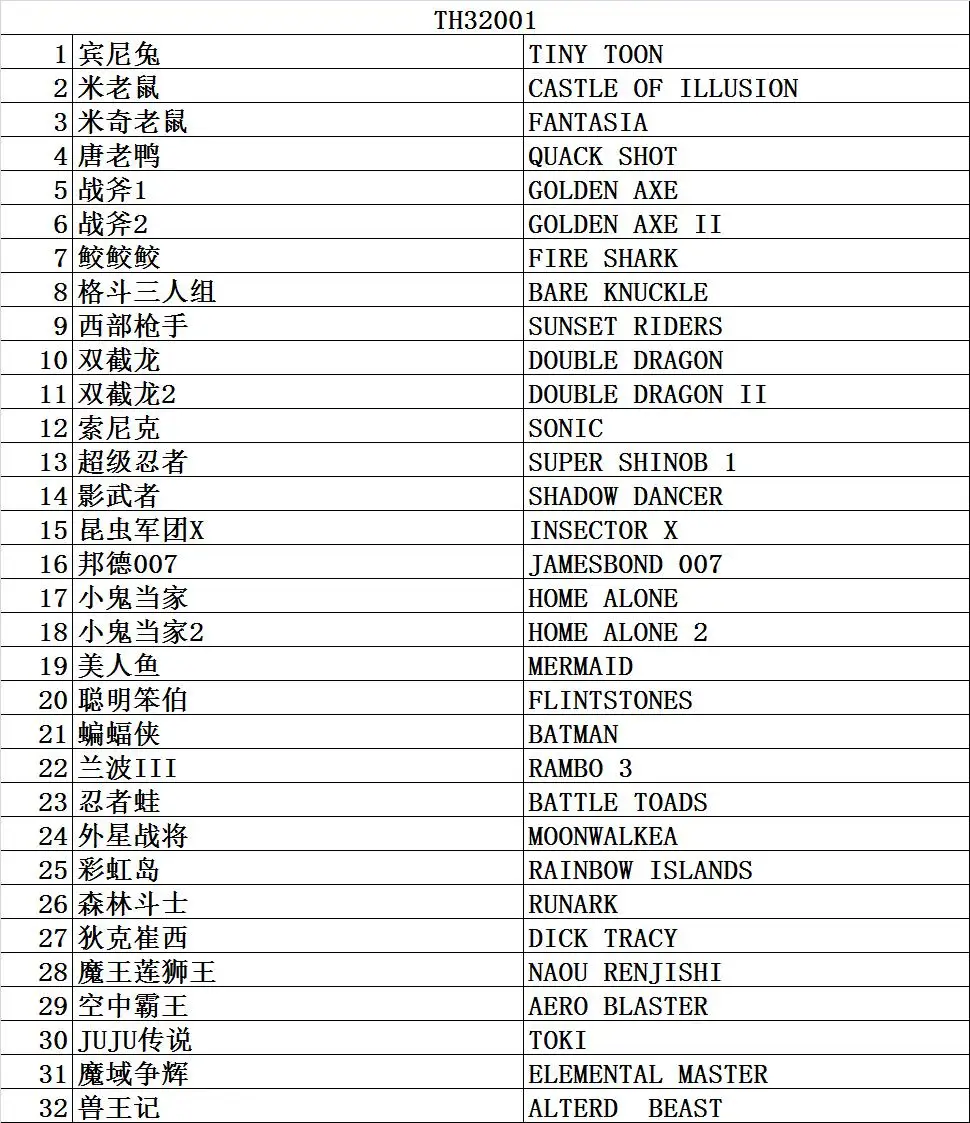 | TH32001 | | |
|---|---|---|
| 1 | 宾尼兔 | TINY TOON |
| 2 | 米老鼠 | CASTLE OF ILLUSION |
| 3 | 米奇老鼠 | FANTASIA |
| 4 | 唐老鸭 | QUACK SHOT |
| 5 | 战斧1 | GOLDEN AXE |
| 6 | 战斧2 | GOLDEN AXE II |
| 7 | 鲛鲛鲛 | FIRE SHARK |
| 8 | 格斗三人组 | BARE KNUCKLE |
| 9 | 西部枪手 | SUNSET RIDERS |
| 10 | 双截龙 | DOUBLE DRAGON |
| 11 | 双截龙2 | DOUBLE DRAGON II |
| 12 | 索尼克 | SONIC |
| 13 | 超级忍者 | SUPER SHINOB 1 |
| 14 | 影武者 | SHADOW DANCER |
| 15 | 昆虫军团X | INSECTOR X |
| 16 | 邦德007 | JAMESBOND 007 |
| 17 | 小鬼当家 | HOME ALONE |
| 18 | 小鬼当家2 | HOME ALONE 2 |
| 19 | 美人鱼 | MERMAID |
| 20 | 聪明笨伯 | FLINTSTONES |
| 21 | 蝙蝠侠 | BATMAN |
| 22 | 兰波III | RAMBO 3 |
| 23 | 忍者蛙 | BATTLE TOADS |
| 24 | 外星战将 | MOONWALKEA |
| 25 | 彩虹岛 | RAINBOW ISLANDS |
| 26 | 森林斗士 | RUNARK |
| 27 | 狄克崔西 | DICK TRACY |
| 28 | 魔王莲狮王 | NAOU RENJISHI |
| 29 | 空中霸王 | AERO BLASTER |
| 30 | JUJU传说 | TOKI |
| 31 | 魔域争辉 | ELEMENTAL MASTER |
| 32 | 兽王记 | ALTERD BEAST |